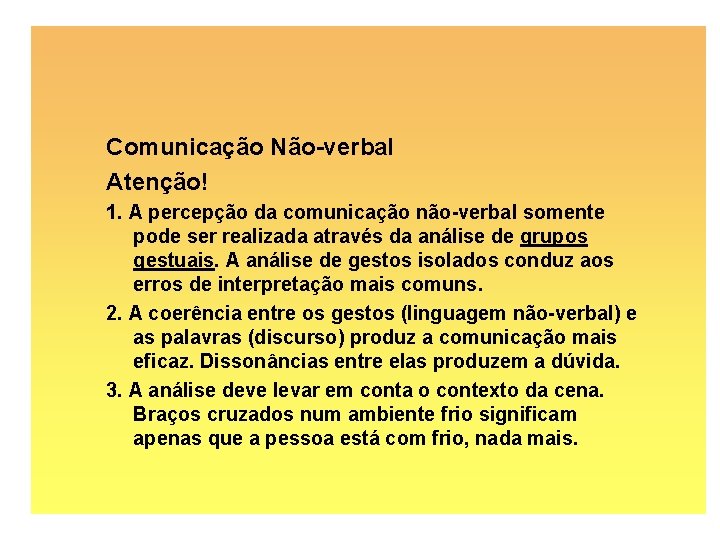 Comunicação Não-verbal

Atenção!

1. A percepção da comunicação não-verbal somente pode ser realizada através da análise de grupos gestuais. A análise de gestos isolados conduz aos erros de interpretação mais comuns.

2. A coerência entre os gestos (linguagem não-verbal) e as palavras (discurso) produz a comunicação mais eficaz. Dissonâncias entre elas produzem a dúvida.

3. A análise deve levar em conta o contexto da cena. Braços cruzados num ambiente frio significam apenas que a pessoa está com frio, nada mais.